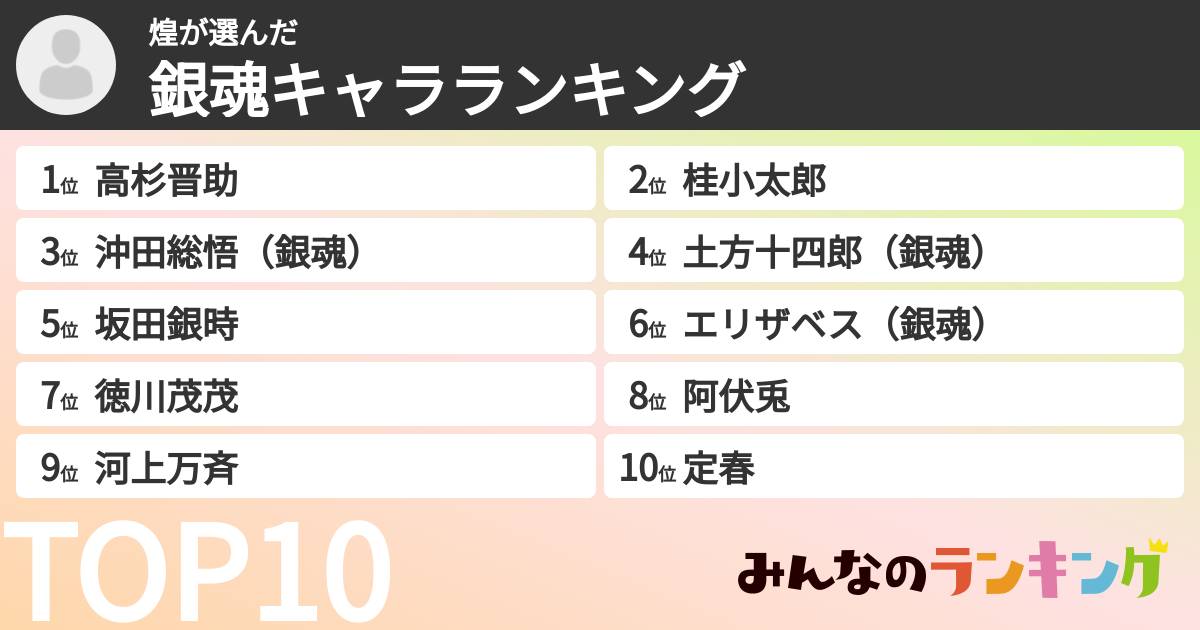 煌が選んだ
銀魂キャラランキング

1位 高杉晋助
2位 桂小太郎
3位 沖田総悟（銀魂）
4位 土方十四郎（銀魂）
5位 坂田銀時
6位 エリザベス（銀魂）
7位 徳川茂茂
8位 阿伏兎
9位 河上万斉
10位 定春

TOP10

みんなのランキング